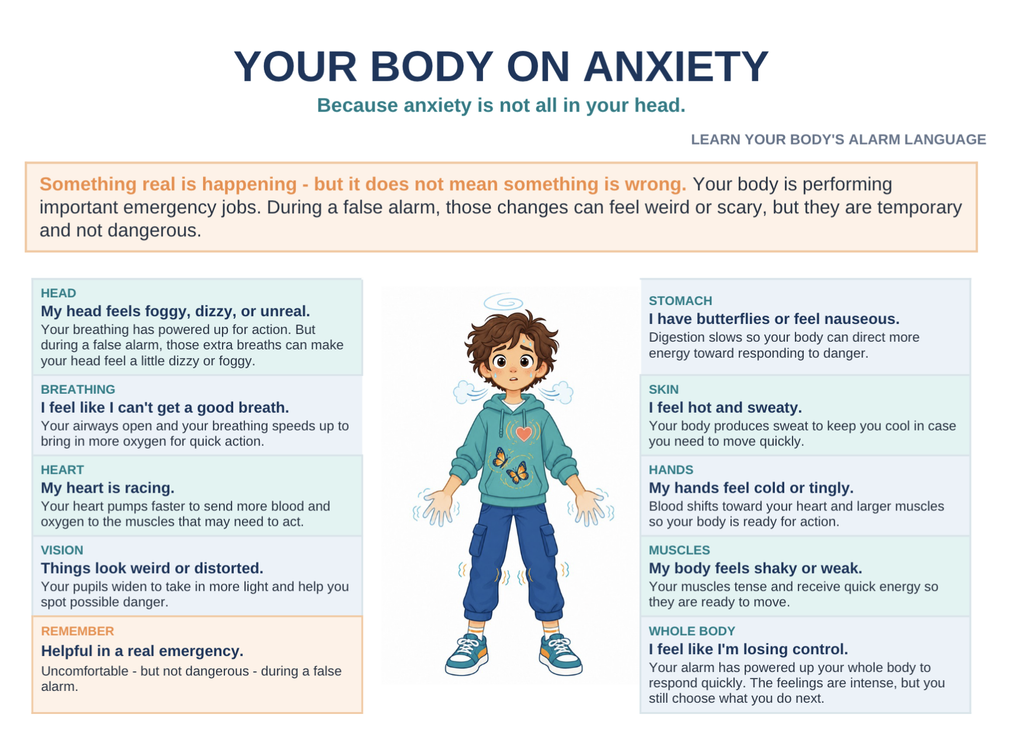 YOUR BODY ON ANXIETY

Because anxiety is not all in your head.

LEARN YOUR BODY'S ALARM LANGUAGE

Something real is happening - but it does not mean something is wrong. Your body is performing important emergency jobs. During a false alarm, those changes can feel weird or scary, but they are temporary and not dangerous.

HEAD
My head feels foggy, dizzy, or unreal.
Your breathing has powered up for action. But during a false alarm, those extra breaths can make your head feel a little dizzy or foggy.

BREATHING
I feel like I can't get a good breath.
Your airways open and your breathing speeds up to bring in more oxygen for quick action.

HEART
My heart is racing.
Your heart pumps faster to send more blood and oxygen to the muscles that may need to act.

VISION
Things look weird or distorted.
Your pupils widen to take in more light and help you spot possible danger.

REMEMBER
Helpful in a real emergency.
Uncomfortable - but not dangerous - during a false alarm.

STOMACH
I have butterflies or feel nauseous.
Digestion slows so your body can direct more energy toward responding to danger.

SKIN
I feel hot and sweaty.
Your body produces sweat to keep you cool in case you need to move quickly.

HANDS
My hands feel cold or tingly.
Blood shifts toward your heart and larger muscles so your body is ready for action.

MUSCLES
My body feels shaky or weak.
Your muscles tense and receive quick energy so they are ready to move.

WHOLE BODY
I feel like I'm losing control.
Your alarm has powered up your whole body to respond quickly. The feelings are intense, but you still choose what you do next.